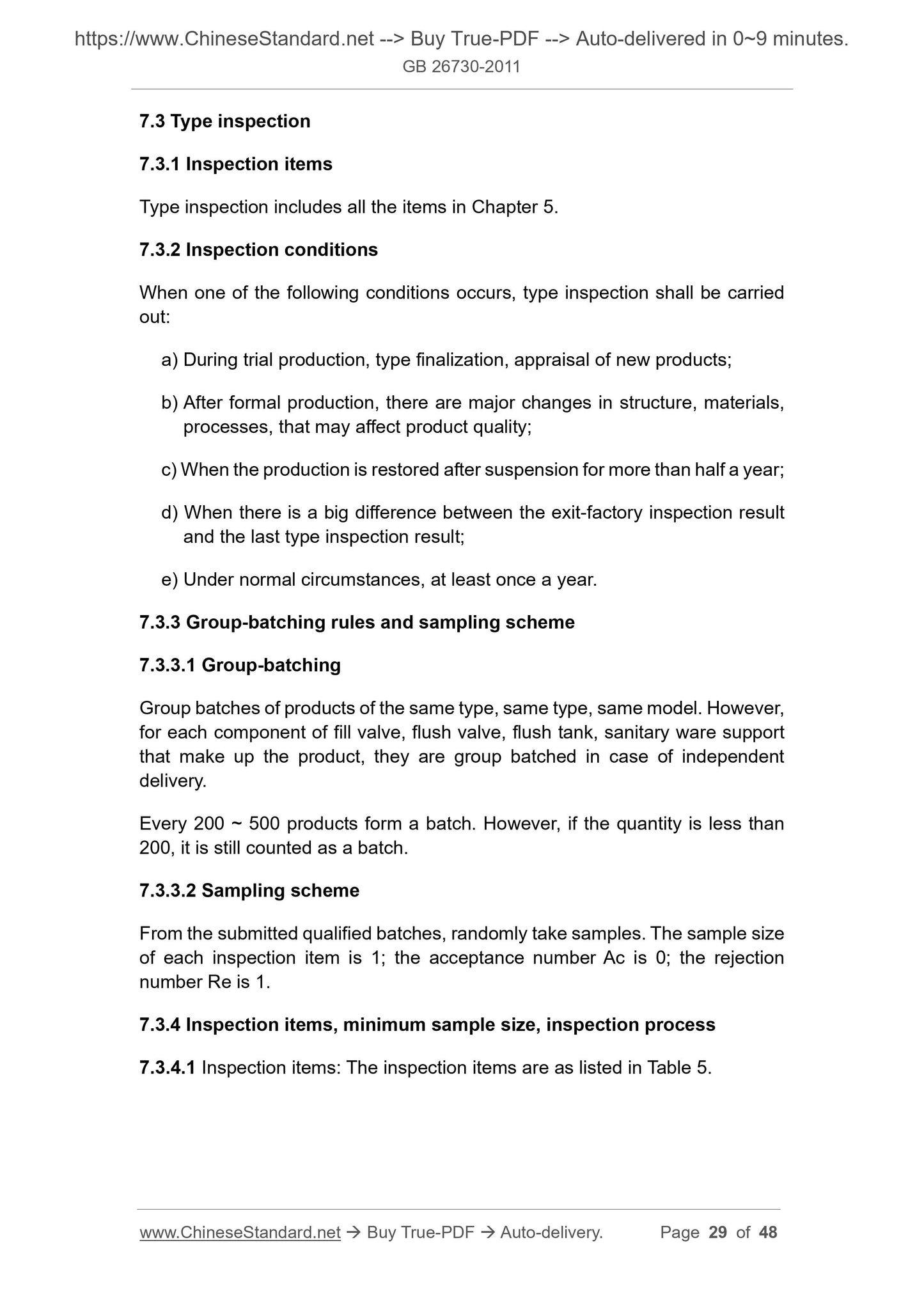 https://www.ChineseStandard.net --> Buy True-PDF --> Auto-delivered in 0~9 minutes.
GB 26730-2011

7.3 Type inspection

7.3.1 Inspection items

Type inspection includes all the items in Chapter 5.

7.3.2 Inspection conditions

When one of the following conditions occurs, type inspection shall be carried out:

a) During trial production, type finalization, appraisal of new products;

b) After formal production, there are major changes in structure, materials, processes, that may affect product quality;

c) When the production is restored after suspension for more than half a year;

d) When there is a big difference between the exit-factory inspection result and the last type inspection result;

e) Under normal circumstances, at least once a year.

7.3.3 Group-batching rules and sampling scheme

7.3.3.1 Group-batching

Group batches of products of the same type, same type, same model. However, for each component of fill valve, flush valve, flush tank, sanitary ware support that make up the product, they are group batched in case of independent delivery.

Every 200 ~ 500 products form a batch. However, if the quantity is less than 200, it is still counted as a batch.

7.3.3.2 Sampling scheme

From the submitted qualified batches, randomly take samples. The sample size of each inspection item is 1; the acceptance number Ac is 0; the rejection number Re is 1.

7.3.4 Inspection items, minimum sample size, inspection process

7.3.4.1 Inspection items: The inspection items are as listed in Table 5.

www.ChineseStandard.net → Buy True-PDF → Auto-delivery. Page 29 of 48